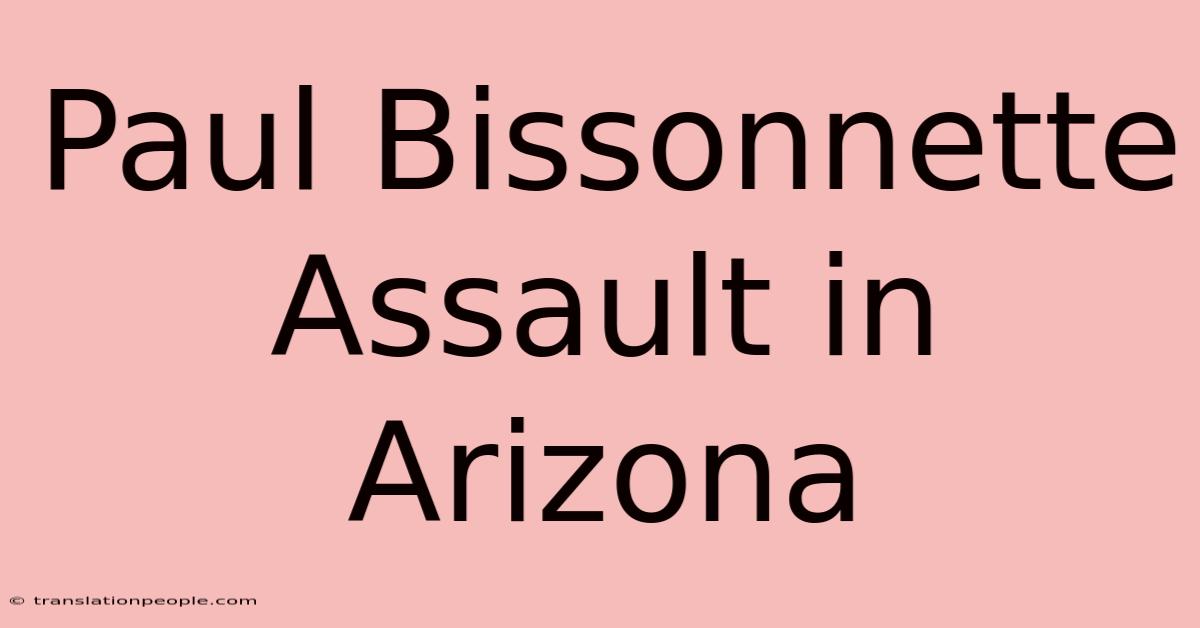 Paul Bissonnette Assault in Arizona

© translationpeople.com